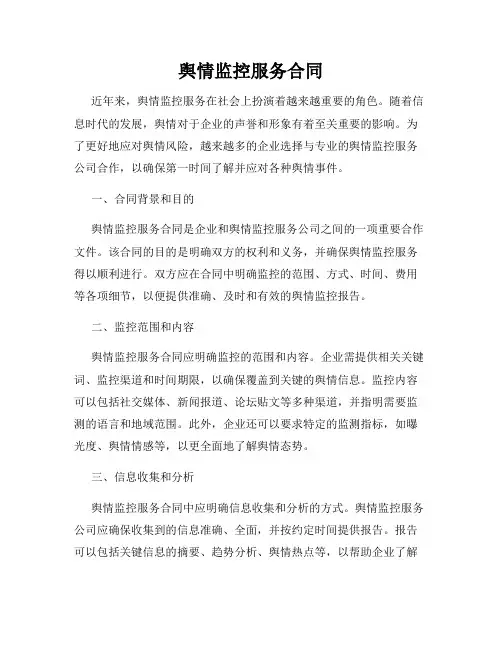 舆情监控服务合同

近年来，舆情监控服务在社会上扮演着越来越重要的角色。随着信息时代的发展，舆情对于企业的声誉和形象有着至关重要的影响。为了更好地应对舆情风险，越来越多的企业选择与专业的舆情监控服务公司合作，以确保第一时间了解并应对各种舆情事件。

一、合同背景和目的

舆情监控服务合同是企业和舆情监控服务公司之间的一项重要合作文件。该合同的目的是明确双方的权利和义务，并确保舆情监控服务得以顺利进行。双方应在合同中明确监控的范围、方式、时间、费用等各项细节，以便提供准确、及时和有效的舆情监控报告。

二、监控范围和内容

舆情监控服务合同应明确监控的范围和内容。企业需提供相关关键词、监控渠道和时间期限，以确保覆盖到关键的舆情信息。监控内容可以包括社交媒体、新闻报道、论坛贴文等多种渠道，并指明需要监测的语言和地域范围。此外，企业还可以要求特定的监测指标，如曝光度、舆情情感等，以更全面地了解舆情态势。

三、信息收集和分析

舆情监控服务合同中应明确信息收集和分析的方式。舆情监控服务公司应确保收集到的信息准确、全面，并按约定时间提供报告。报告可以包括关键信息的摘要、趋势分析、舆情热点等，以帮助企业了解